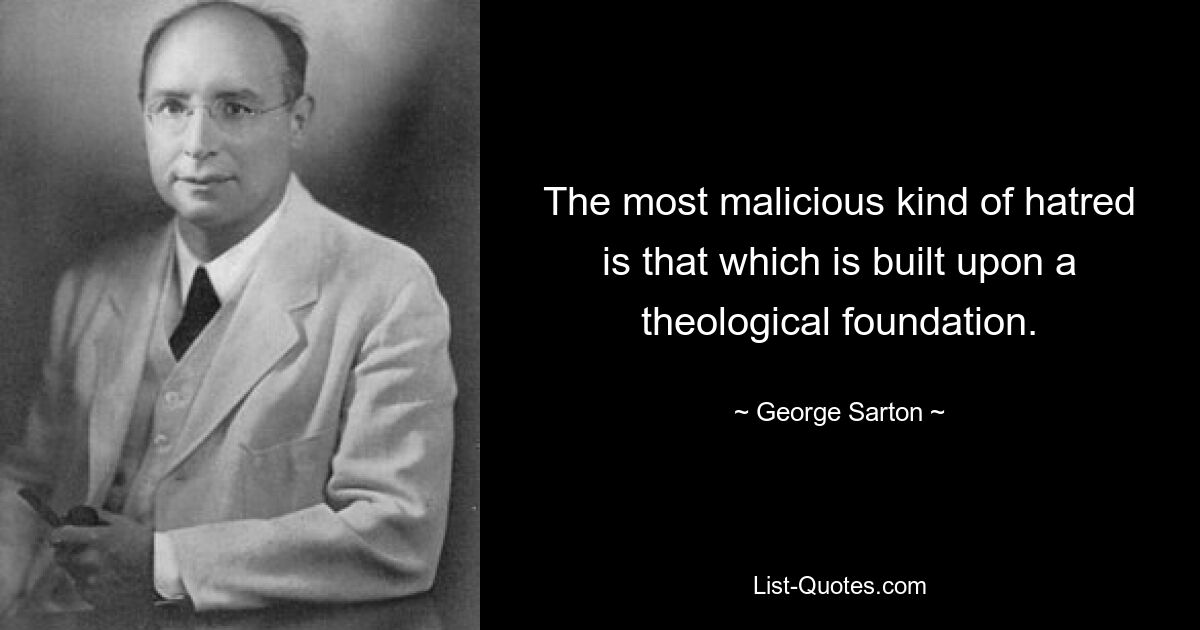 The most malicious kind of hatred is that which is built upon a theological foundation.

~ George Sarton ~

List-Quotes.com